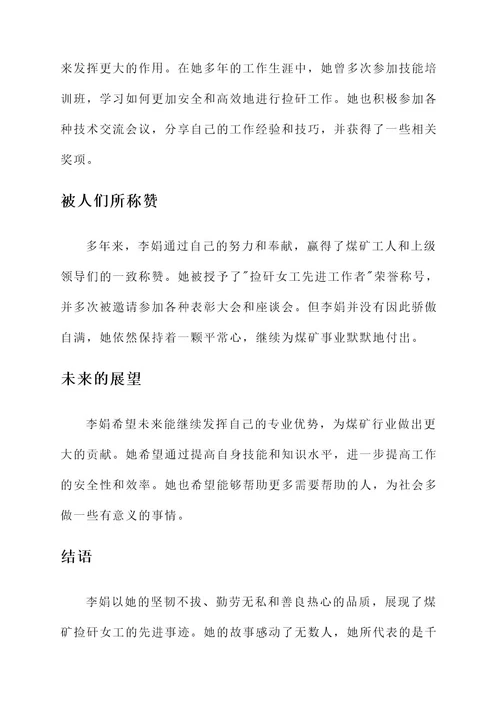 来发挥更大的作用。在她多年的工作生涯中，她曾多次参加技能培训班，学习如何更加安全和高效地进行捡矸工作。她也积极参加各种技术交流会议，分享自己的工作经验和技巧，并获得了一些相关奖项。

被人们所称赞

多年来，李娟通过自己的努力和奉献，赢得了煤矿工人和上级领导们的一致称赞。她被授予了"捡矸女工先进工作者"荣誉称号，并多次被邀请参加各种表彰大会和座谈会。但李娟并没有因此骄傲自满，她依然保持着一颗平常心，继续为煤矿事业默默地付出。

未来的展望

李娟希望未来能继续发挥自己的专业优势，为煤矿行业做出更大的贡献。她希望通过提高自身技能和知识水平，进一步提高工作的安全性和效率。她也希望能够帮助更多需要帮助的人，为社会多做一些有意义的事情。

结语

李娟以她的坚韧不拔、勤劳无私和善良热心的品质，展现了煤矿捡矸女工的先进事迹。她的故事感动了无数人，她所代表的是千